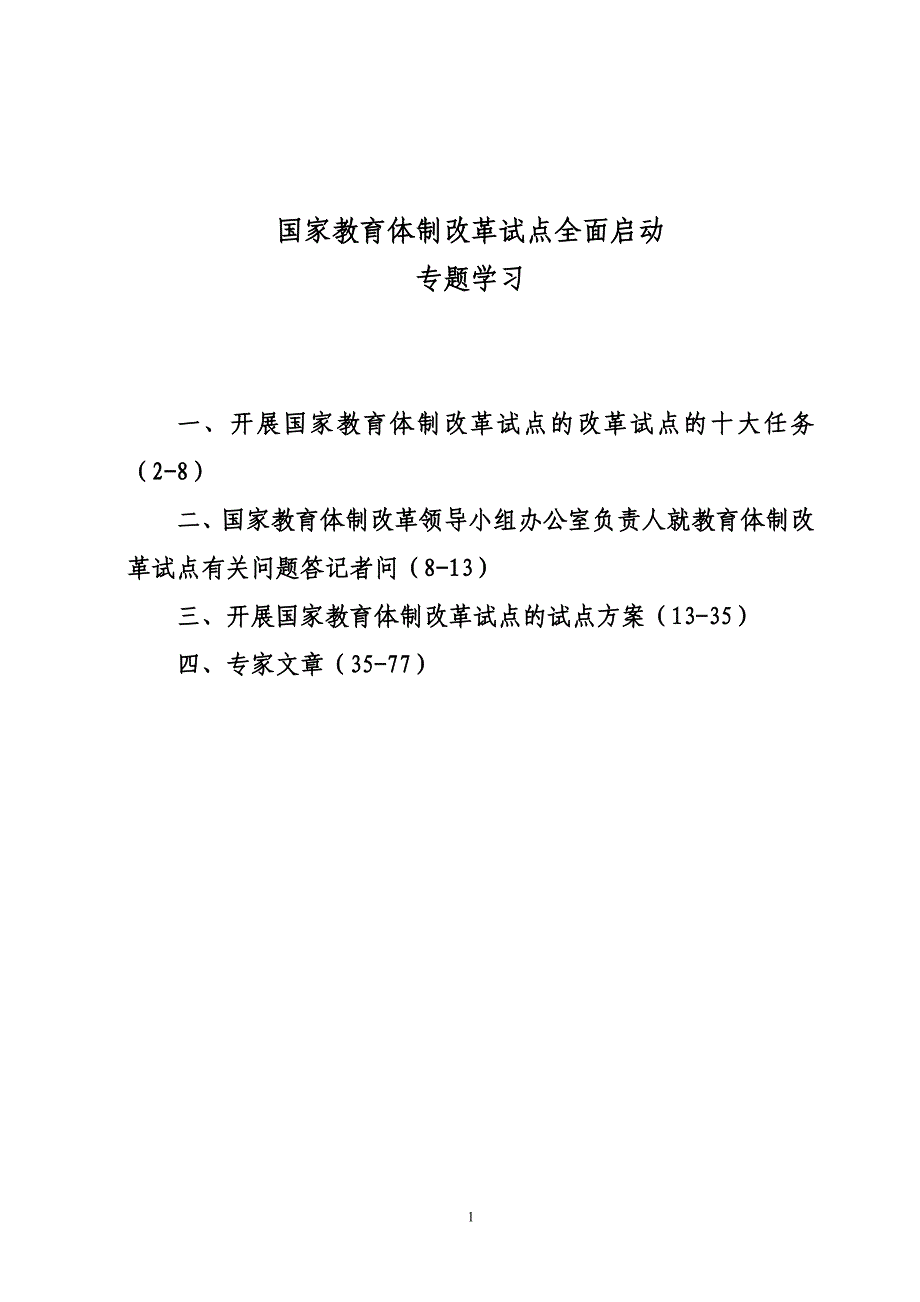 国家教育体制改革试点全面启动
专题学习

一、开展国家教育体制改革试点的改革试点的十大任务（2-8）

二、国家教育体制改革领导小组办公室负责人就教育体制改革试点有关问题答记者问（8-13）

三、开展国家教育体制改革试点的试点方案（13-35）

四、专家文章（35-77）

1